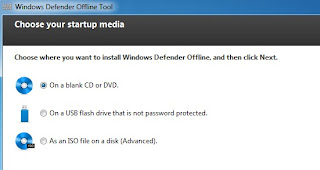 Windows Defender Offline Tool

Choose your startup media

Choose where you want to install Windows Defender Offline, and then click Next.

On a blank CD or DVD.

On a USB flash drive that is not password protected.

As an ISO file on a disk (Advanced).